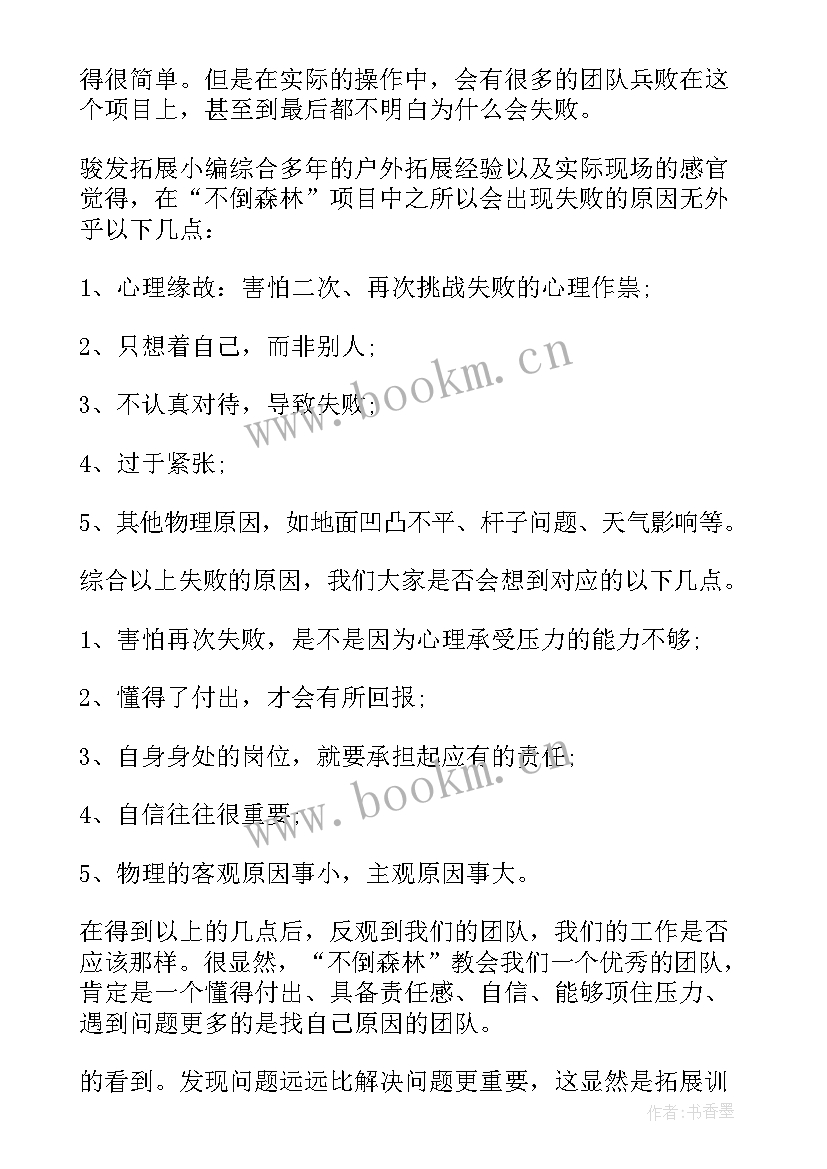 得很简单。但是在实际的操作中，会有很多的团队兵败在这个项目上，甚至到最后都不明白为什么会失败。

骏发拓展小编综合多年的户外拓展经验以及实际现场的感官觉得，在“不倒森林”项目中之所以会出现失败的原因无外乎以下几点：

1、心理缘故：害怕二次、再次挑战失败的心理作祟;

2、只想着自己，而非别人;

3、不认真对待，导致失败;

4、过于紧张;

5、其他物理原因，如地面凹凸不平、杆子问题、天气影响等。

综合以上失败的原因，我们大家是否会想到对应的以下几点。

1、害怕再次失败，是不是因为心理承受压力的能力不够;

2、懂得了付出，才会有所回报;

3、自身身处的岗位，就要承担起应有的责任;

4、自信往往很重要;

5、物理的客观原因事小，主观原因事大。

在得到以上的几点后，反观到我们的团队，我们的工作是否应该那样。很显然，“不倒森林”教会我们一个优秀的团队，肯定是一个懂得付出、具备责任感、自信、能够顶住压力、遇到问题更多的是找自己原因的团队。

的看到。发现问题远远比解决问题更重要，这显然是拓展训

www.bookm.cn
www.bookm.cn
作者:书香墨